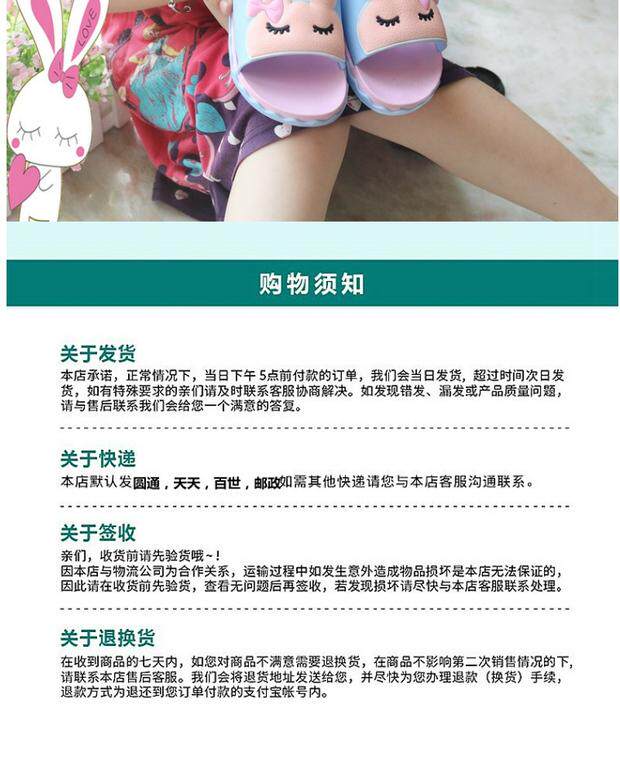 LOVE

购物须知

关于发货

本店承诺，正常情况下，当日下午5点前付款的订单，我们会当日发货，超过时间次日发货，如有特殊要求的亲们请及时联系客服协商解决。如发现错发、漏发或产品质量问题，请与售后联系我们会给您一个满意的答复。

关于快递

本店默认发圆通，天天，百世，邮政如需其他快递请您与本店客服沟通联系。

关于签收

亲们，收货前请先验货哦~！

因本店与物流公司为合作关系，运输过程中如发生意外造成物品损坏是本店无法保证的，因此请在收货前先验货，查看无问题后再签收，若发现损坏请尽快与本店客服联系处理。

关于退换货

在收到商品的七天内，如您对商品不满意需要退换货，在商品不影响第二次销售情况的下，请联系本店售后客服。我们会将退货地址发送给您，并尽快为您办理退款（换货）手续，退款方式为退还到您订单付款的支付宝帐号内。